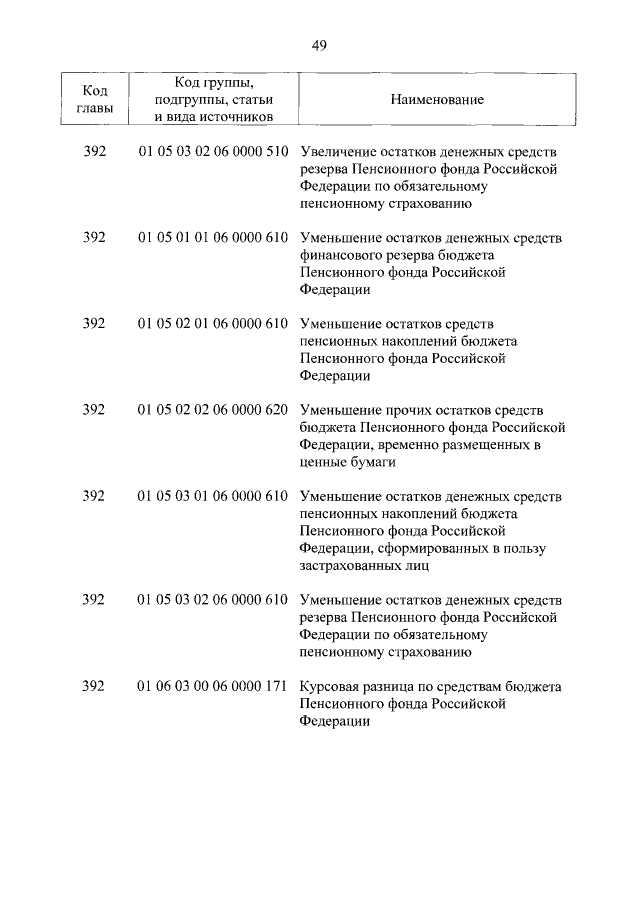 49

| Код главы | Код группы, подгруппы, статьи и вида источников | Наименование |
|---|---|---|
| 392 | 01 05 03 02 06 0000 510 | Увеличение остатков денежных средств резерва Пенсионного фонда Российской Федерации по обязательному пенсионному страхованию |
| 392 | 01 05 01 01 06 0000 610 | Уменьшение остатков денежных средств финансового резерва бюджета Пенсионного фонда Российской Федерации |
| 392 | 01 05 02 01 06 0000 610 | Уменьшение остатков средств пенсионных накоплений бюджета Пенсионного фонда Российской Федерации |
| 392 | 01 05 02 02 06 0000 620 | Уменьшение прочих остатков средств бюджета Пенсионного фонда Российской Федерации, временно размещенных в ценные бумаги |
| 392 | 01 05 03 01 06 0000 610 | Уменьшение остатков денежных средств пенсионных накоплений бюджета Пенсионного фонда Российской Федерации, сформированных в пользу застрахованных лиц |
| 392 | 01 05 03 02 06 0000 610 | Уменьшение остатков денежных средств резерва Пенсионного фонда Российской Федерации по обязательному пенсионному страхованию |
| 392 | 01 06 03 00 06 0000 171 | Курсовая разница по средствам бюджета Пенсионного фонда Российской Федерации |